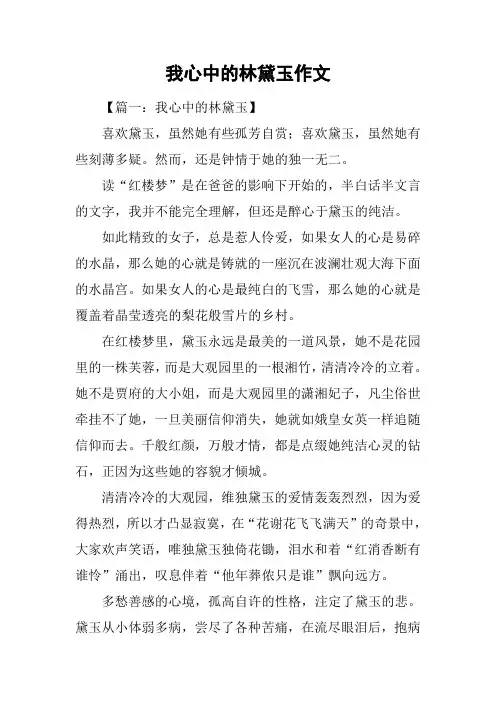 我心中的林黛玉作文

【篇一：我心中的林黛玉】

喜欢黛玉，虽然她有些孤芳自赏；喜欢黛玉，虽然她有些刻薄多疑。然而，还是钟情于她的独一无二。

读“红楼梦”是在爸爸的影响下开始的，半白话半文言的文字，我并不能完全理解，但还是醉心于黛玉的纯洁。

如此精致的女子，总是惹人怜爱，如果女人的心是易碎的水晶，那么她的心就是铸就的一座沉在波澜壮观大海下面的水晶宫。如果女人的心是最纯白的飞雪，那么她的心就是覆盖着晶莹透亮的梨花般雪片的乡村。

在红楼梦里，黛玉永远是最美的一道风景，她不是花园里的一株芙蓉，而是大观园里的一根湘竹，清清冷冷的立着。她不是贾府的大小姐，而是大观园里的潇湘妃子，凡尘俗世牵挂不了她，一旦美丽信仰消失，她就如娥皇女英一样追随信仰而去。千般红颜，万般才情，都是点缀她纯洁心灵的钻石，正因为这些她的容貌才倾城。

清清冷冷的大观园，维独黛玉的爱情轰轰烈烈，因为爱得热烈，所以才凸显寂寞，在“花谢花飞飞满天”的奇景中，大家欢声笑语，唯独黛玉独倚花锄，泪水和着“红消香断有谁怜”涌出，叹息伴着“他年葬侬只是谁”飘向远方。

多愁善感的心境，孤高自许的性格，注定了黛玉的悲。黛玉从小体弱多病，尝尽了各种苦痛，在流尽眼泪后，抱病